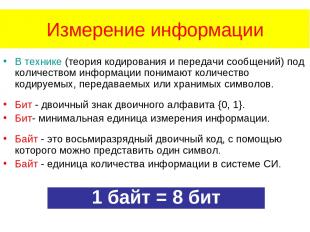 Измерение информации

• В технике (теория кодирования и передачи сообщений) под количеством информации понимают количество кодируемых, передаваемых или хранимых символов.

• Бит - двоичный знак двоичного алфавита {0, 1}.
• Бит- минимальная единица измерения информации.

• Байт - это восьмиразрядный двоичный код, с помощью которого можно представить один символ.
• Байт - единица количества информации в системе СИ.

1 байт = 8 бит